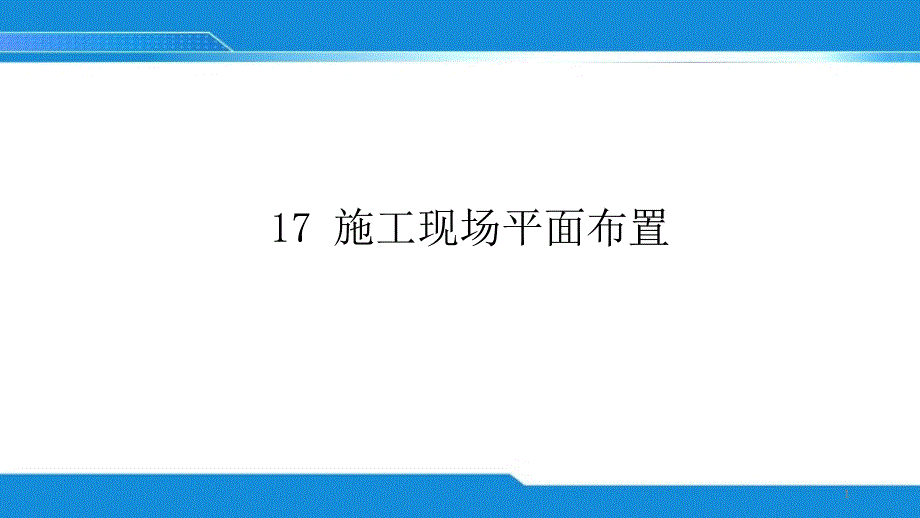 17 施工现场平面布置